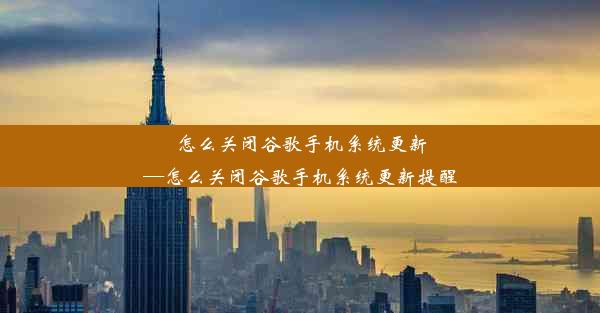 怎么关闭谷歌手机系统更新
—怎么关闭谷歌手机系统更新提醒